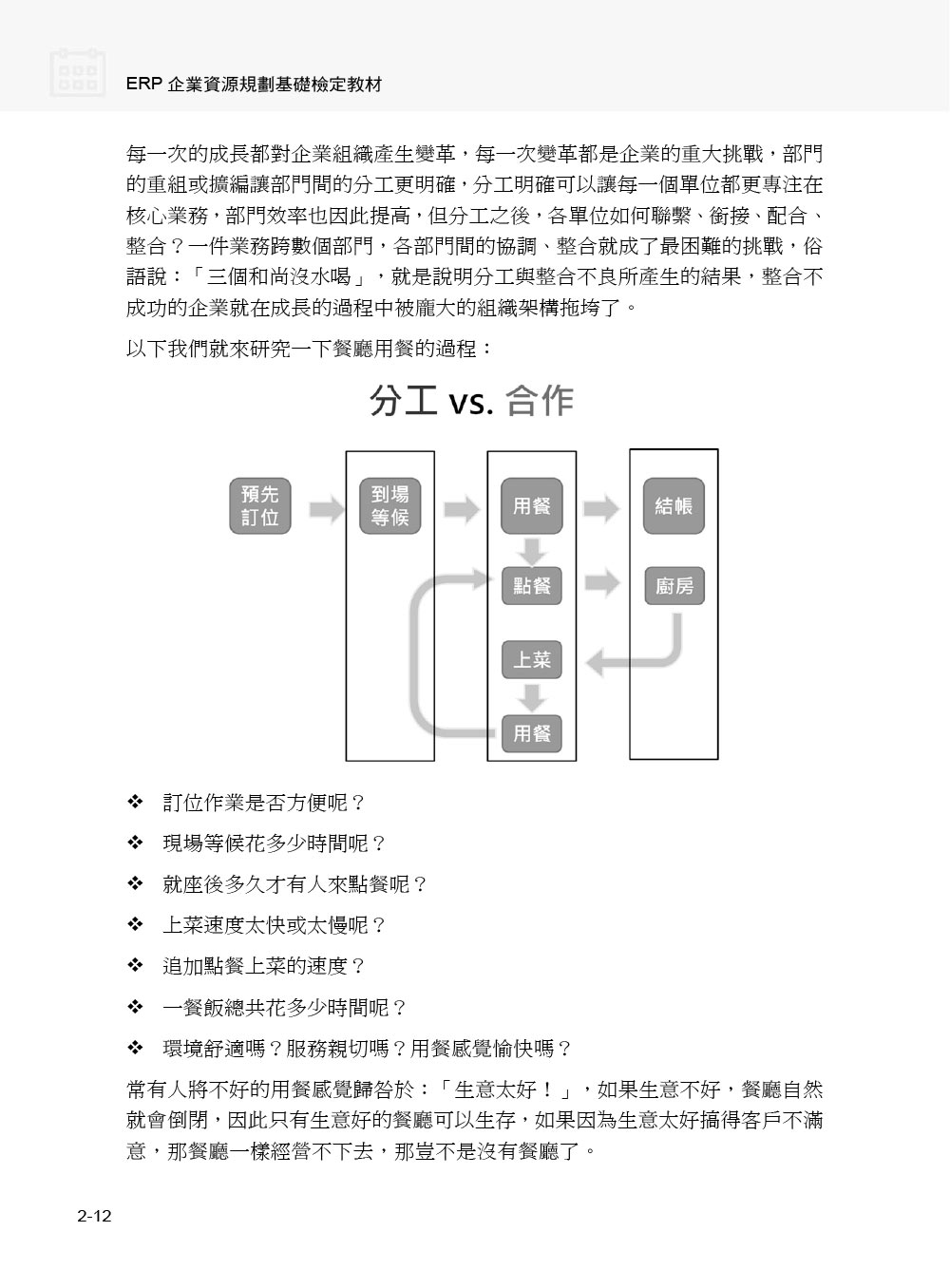 ERP 企業資源規劃基礎檢定教材

每一次的成長都對企業組織產生變革，每一次變革都是企業的重大挑戰，部門的重組或擴編讓部門間的分工更明確，分工明確可以讓每一個單位都更專注在核心業務，部門效率也因此提高，但分工之後，各單位如何聯繫、銜接、配合、整合？一件業務跨數個部門，各部門間的協調、整合就成了最困難的挑戰，俗語說：「三個和尚沒水喝」，就是說明分工與整合不良所產生的結果，整合不成功的企業就在成長的過程中被龐大的組織架構拖垮了。

以下我們就來研究一下餐廳用餐的過程：

分工 vs. 合作

預先訂位

到場等候

用餐

點餐

上菜

用餐

結帳

廚房

❖ 訂位作業是否方便呢？

❖ 現場等候花多少時間呢？

❖ 就座後多久才有人來點餐呢？

❖ 上菜速度太快或太慢呢？

❖ 追加點餐上菜的速度？

❖ 一餐飯總共花多少時間呢？

❖ 環境舒適嗎？服務親切嗎？用餐感覺愉快嗎？

常有人將不好的用餐感覺歸咎於：「生意太好！」，如果生意不好，餐廳自然就會倒閉，因此只有生意好的餐廳可以生存，如果因為生意太好搞得客戶不滿意，那餐廳一樣經營不下去，那豈不是沒有餐廳了。

2-12